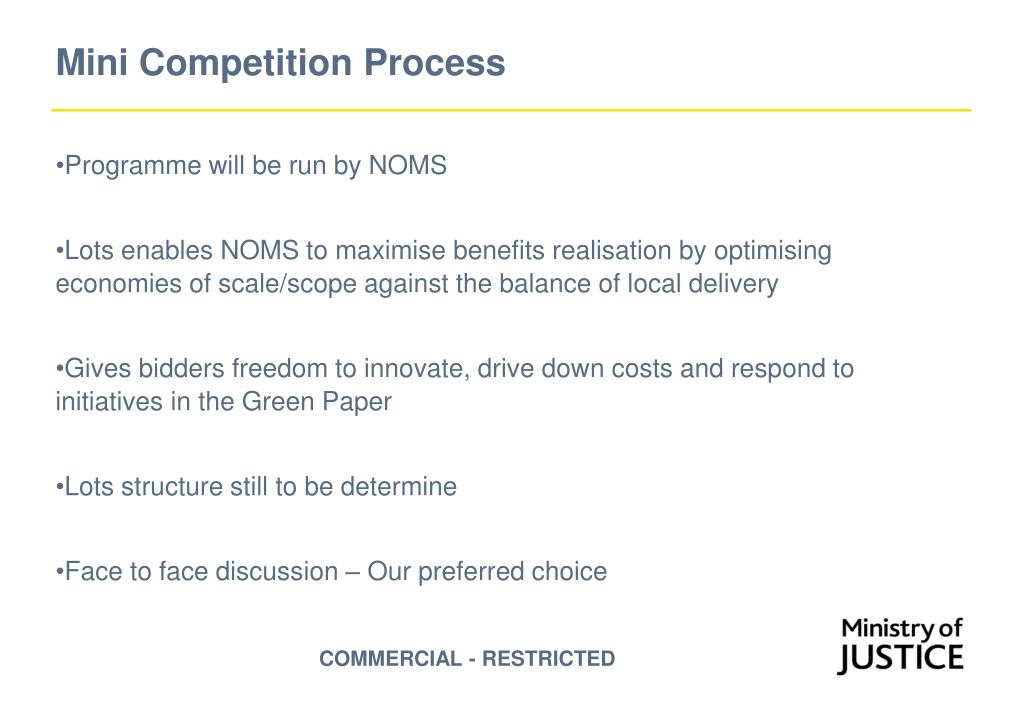 Mini Competition Process

•Programme will be run by NOMS

•Lots enables NOMS to maximise benefits realisation by optimising economies of scale/scope against the balance of local delivery

•Gives bidders freedom to innovate, drive down costs and respond to initiatives in the Green Paper

•Lots structure still to be determine

•Face to face discussion – Our preferred choice

COMMERCIAL - RESTRICTED

Ministry of JUSTICE